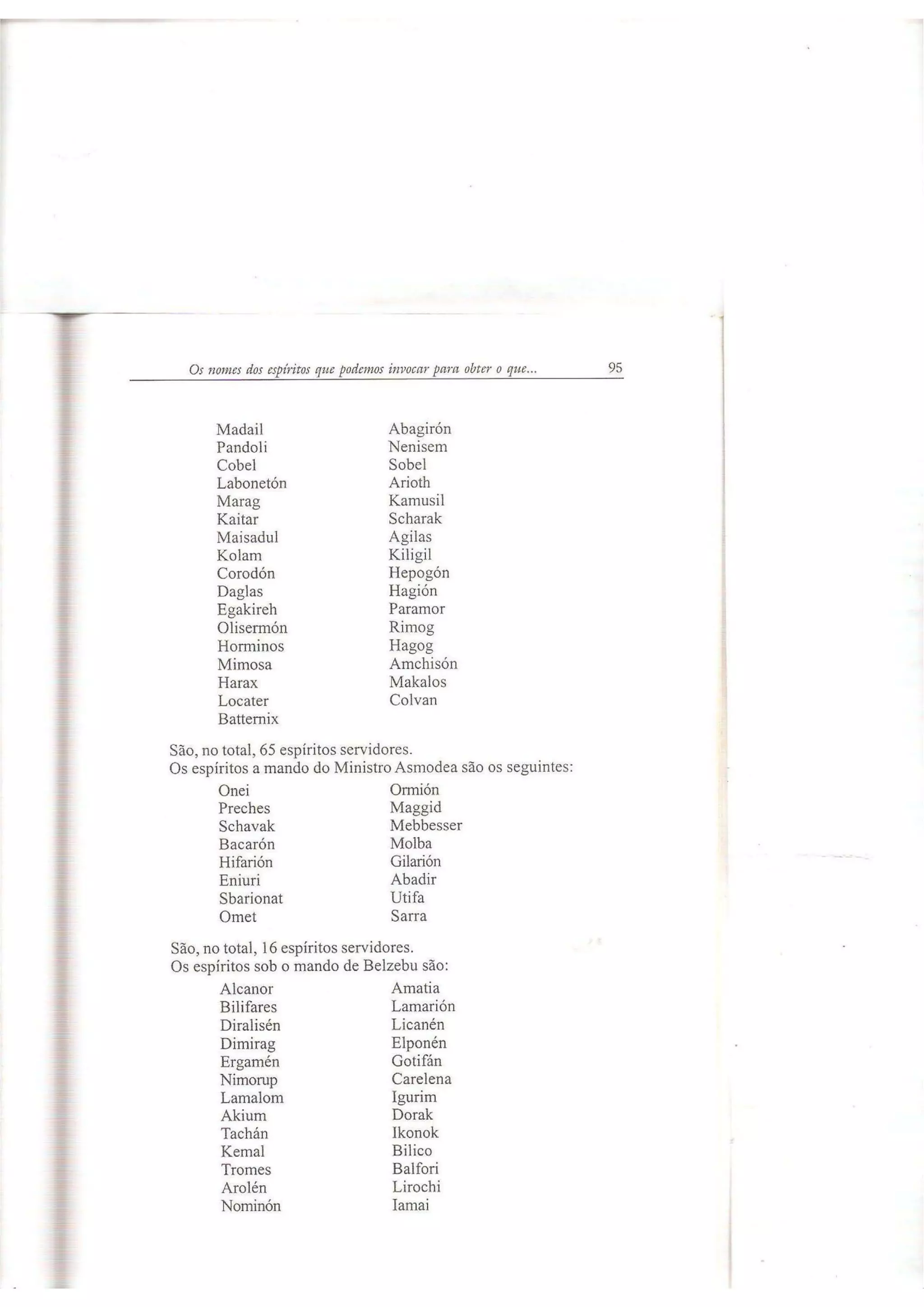 Os nomes dos espíritos que podemos invocar para obter o que... 95

Madail
Pandoli
Cobel
Labonetón
Marag
Kaitar
Maisadul
Kolam
Corodón
Daglas
Egakireh
Olisermón
Horminos
Mimosa
Harax
Locater
Batternix

Abagirón
Nenisem
Sobel
Arioth
Kamusil
Scharak
Agilas
Kiligil
Hepogón
Hagión
Paramor
Rimog
Hagog
Amchisón
Makalos
Colvan

São, no total, 65 espíritos servidores.
Os espíritos a mando do Ministro Asmodea são os seguintes:

Onei
Preches
Schavak
Bacarón
Hifarión
Eniuri
Sbarionat
Omet

Ormión
Maggid
Mebbesser
Molba
Gilarión
Abadir
Utifa
Sarra

São, no total, 16 espíritos servidores.
Os espíritos sob o mando de Belzebu são:

Alcanor
Bilifares
Diralisén
Dimirag
Ergamén
Nimorup
Lamalom
Akium
Tachán
Kemal
Tromes
Arolén
Nominón

Amatia
Lamarión
Licanén
Elponén
Gotifán
Carelena
Igurim
Dorak
Ikonok
Bilico
Balfori
Lirochi
Iamai